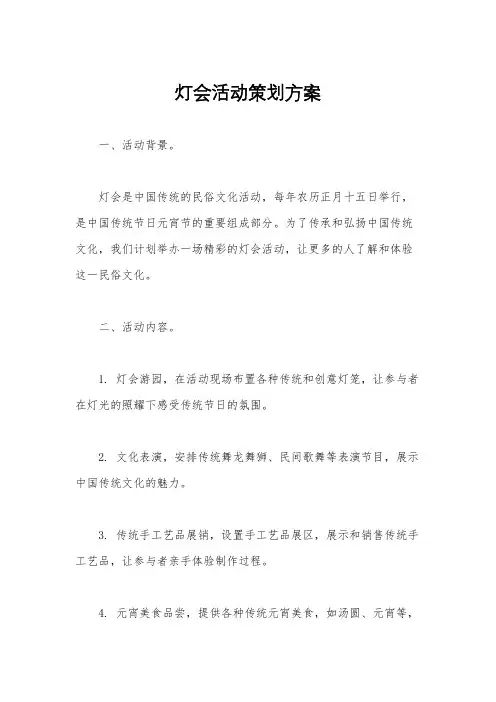 灯会活动策划方案

一、活动背景。

灯会是中国传统的民俗文化活动，每年农历正月十五日举行，是中国传统节日元宵节的重要组成部分。为了传承和弘扬中国传统文化，我们计划举办一场精彩的灯会活动，让更多的人了解和体验这一民俗文化。

二、活动内容。

1. 灯会游园，在活动现场布置各种传统和创意灯笼，让参与者在灯光的照耀下感受传统节日的氛围。

2. 文化表演，安排传统舞龙舞狮、民间歌舞等表演节目，展示中国传统文化的魅力。

3. 传统手工艺品展销，设置手工艺品展区，展示和销售传统手工艺品，让参与者亲手体验制作过程。

4. 元宵美食品尝，提供各种传统元宵美食，如汤圆、元宵等，